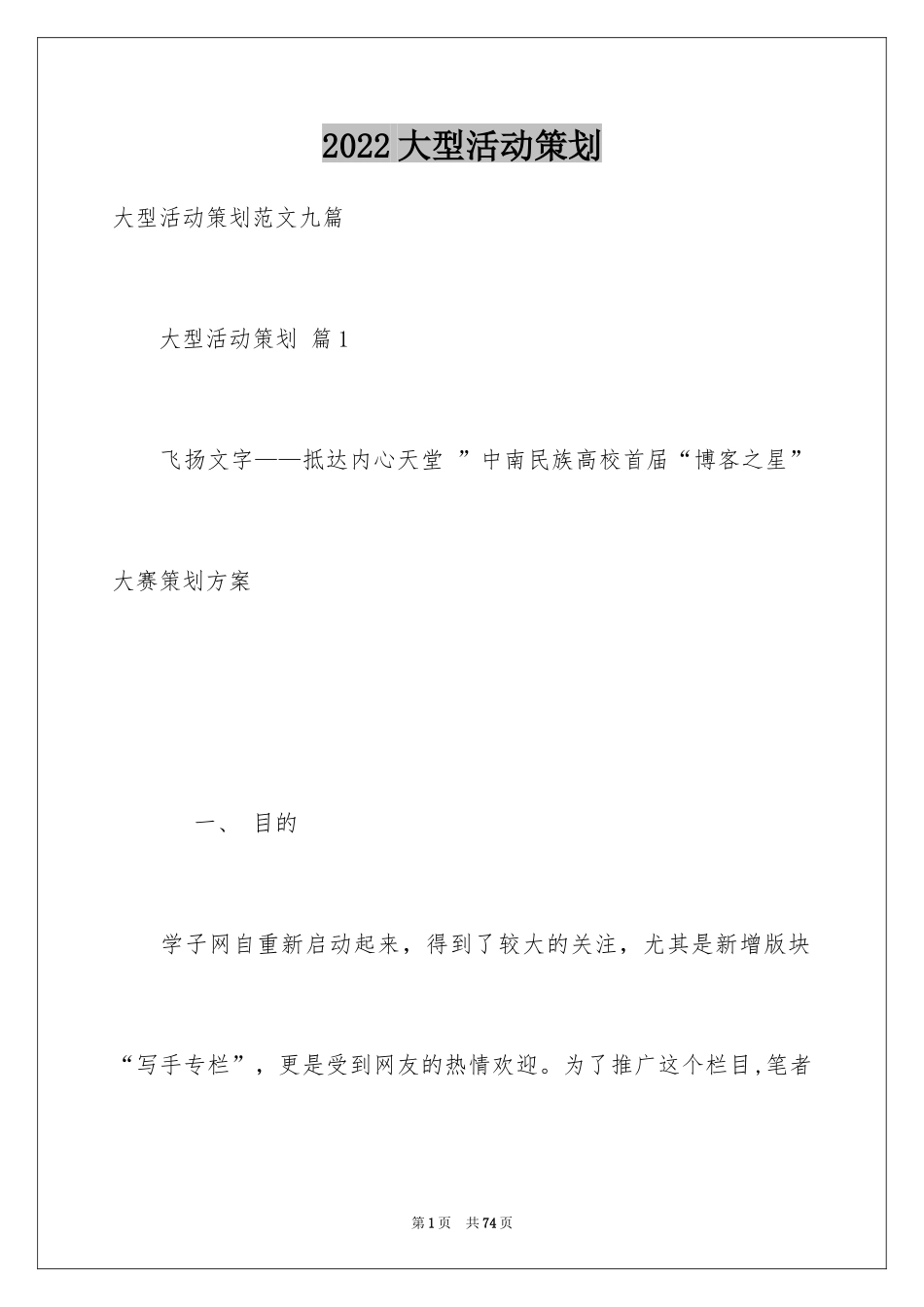 2022大型活动策划

大型活动策划范文九篇

大型活动策划 篇1

飞扬文字——抵达内心天堂 ”中南民族高校首届“博客之星”大赛策划方案

一、 目的

学子网自重新启动起来，得到了较大的关注，尤其是新增版块“写手专栏”，更是受到网友的热情欢迎。为了推广这个栏目,笔者

第1页 共74页